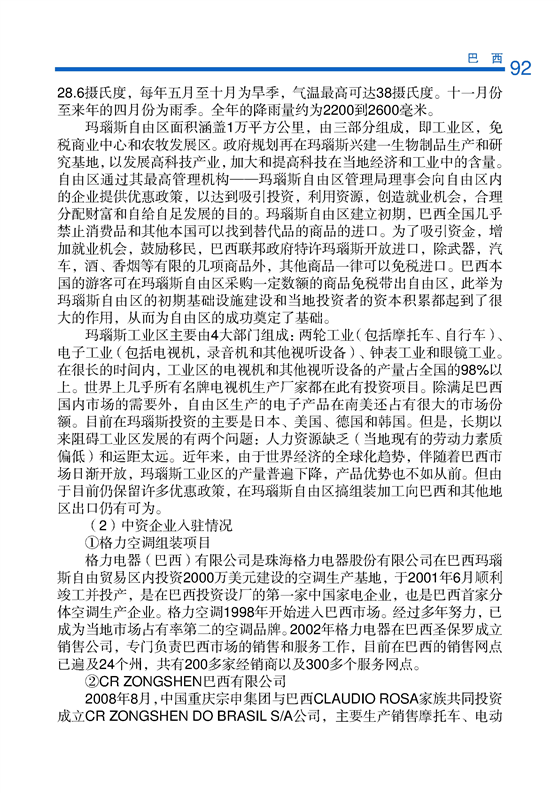 巴 西 92

28.6摄氏度，每年五月至十月为旱季，气温最高可达38摄氏度。十一月份至来年的四月份为雨季。全年的降雨量约为2200到2600毫米。

玛瑙斯自由区面积涵盖1万平方公里，由三部分组成，即工业区，免税商业中心和农牧发展区。政府规划再在玛瑙斯兴建一生物制品生产和研究基地，以发展高科技产业，加大和提高科技在当地经济和工业中的含量。自由区通过其最高管理机构——玛瑙斯自由区管理局理事会向自由区内的企业提供优惠政策，以达到吸引投资，利用资源，创造就业机会，合理分配财富和自给自足发展的目的。玛瑙斯自由区建立初期，巴西全国几乎禁止消费品和其他本国可以找到替代品的商品的进口。为了吸引资金，增加就业机会，鼓励移民，巴西联邦政府特许玛瑙斯开放进口，除武器，汽车，酒、香烟等有限的几项商品外，其他商品一律可以免税进口。巴西本国的游客可在玛瑙斯自由区采购一定数额的商品免税带出自由区，此举为玛瑙斯自由区的初期基础设施建设和当地投资者的资本积累都起到了很大的作用，从而为自由区的成功奠定了基础。

玛瑙斯工业区主要由4大部门组成：两轮工业（包括摩托车、自行车）、电子工业（包括电视机，录音机和其他视听设备）、钟表工业和眼镜工业。在很长的时间内，工业区的电视机和其他视听设备的产量占全国的98%以上。世界上几乎所有名牌电视机生产厂家都在此有投资项目。除满足巴西国内市场的需要外，自由区生产的电子产品在南美还占有很大的市场份额。目前在玛瑙斯投资的主要是日本、美国、德国和韩国。但是，长期以来阻碍工业区发展的有两个问题：人力资源缺乏（当地现有的劳动力素质偏低）和运距太远。近年来，由于世界经济的全球化趋势，伴随着巴西市场日渐开放，玛瑙斯工业区的产量普遍下降，产品优势也不如从前。但由于目前仍保留许多优惠政策，在玛瑙斯自由区搞组装加工向巴西和其他地区出口仍有可为。

（2）中资企业入驻情况

①格力空调组装项目

格力电器（巴西）有限公司是珠海格力电器股份有限公司在巴西玛瑙斯自由贸易区内投资2000万美元建设的空调生产基地，于2001年6月顺利竣工并投产，是在巴西投资设厂的第一家中国家电企业，也是巴西首家分体空调生产企业。格力空调1998年开始进入巴西市场。经过多年努力，已成为当地市场占有率第二的空调品牌。2002年格力电器在巴西圣保罗成立销售公司，专门负责巴西市场的销售和服务工作，目前在巴西的销售网点已遍及24个州，共有200多家经销商以及300多个服务网点。

②CR ZONGSHEN巴西有限公司

2008年8月，中国重庆宗申集团与巴西CLAUDIO ROSA家族共同投资成立CR ZONGSHEN DO BRASIL S/A公司，主要生产销售摩托车、电动